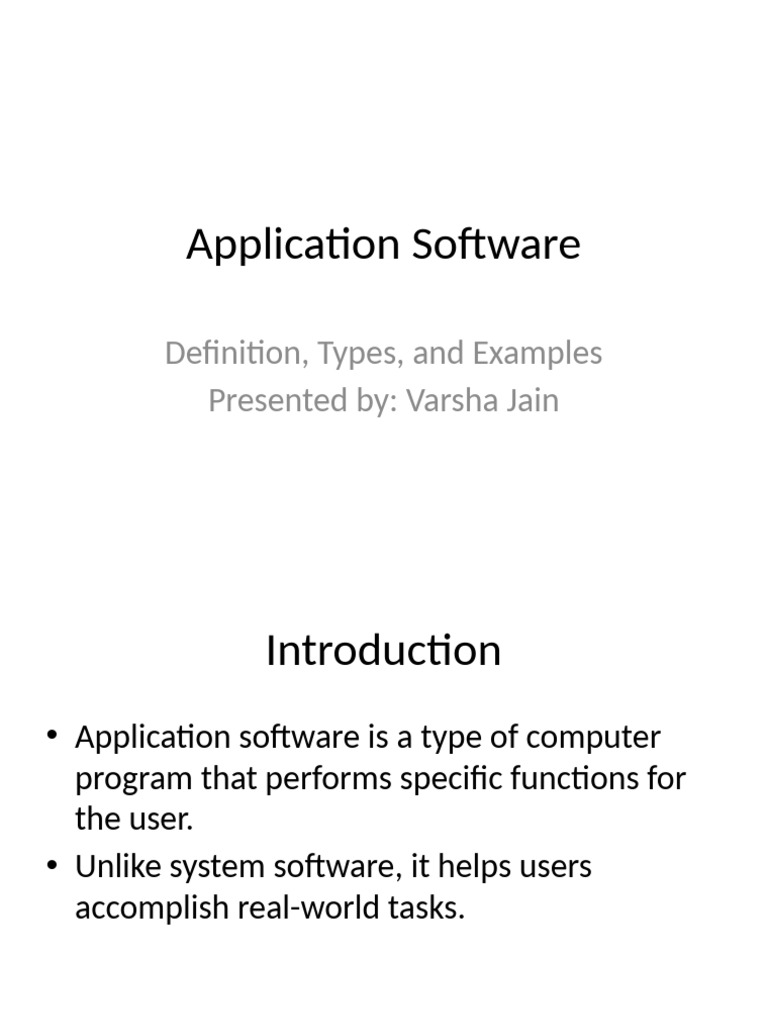 Application Software

Definition, Types, and Examples
Presented by: Varsha Jain

Introduction

• Application software is a type of computer program that performs specific functions for the user.
• Unlike system software, it helps users accomplish real-world tasks.